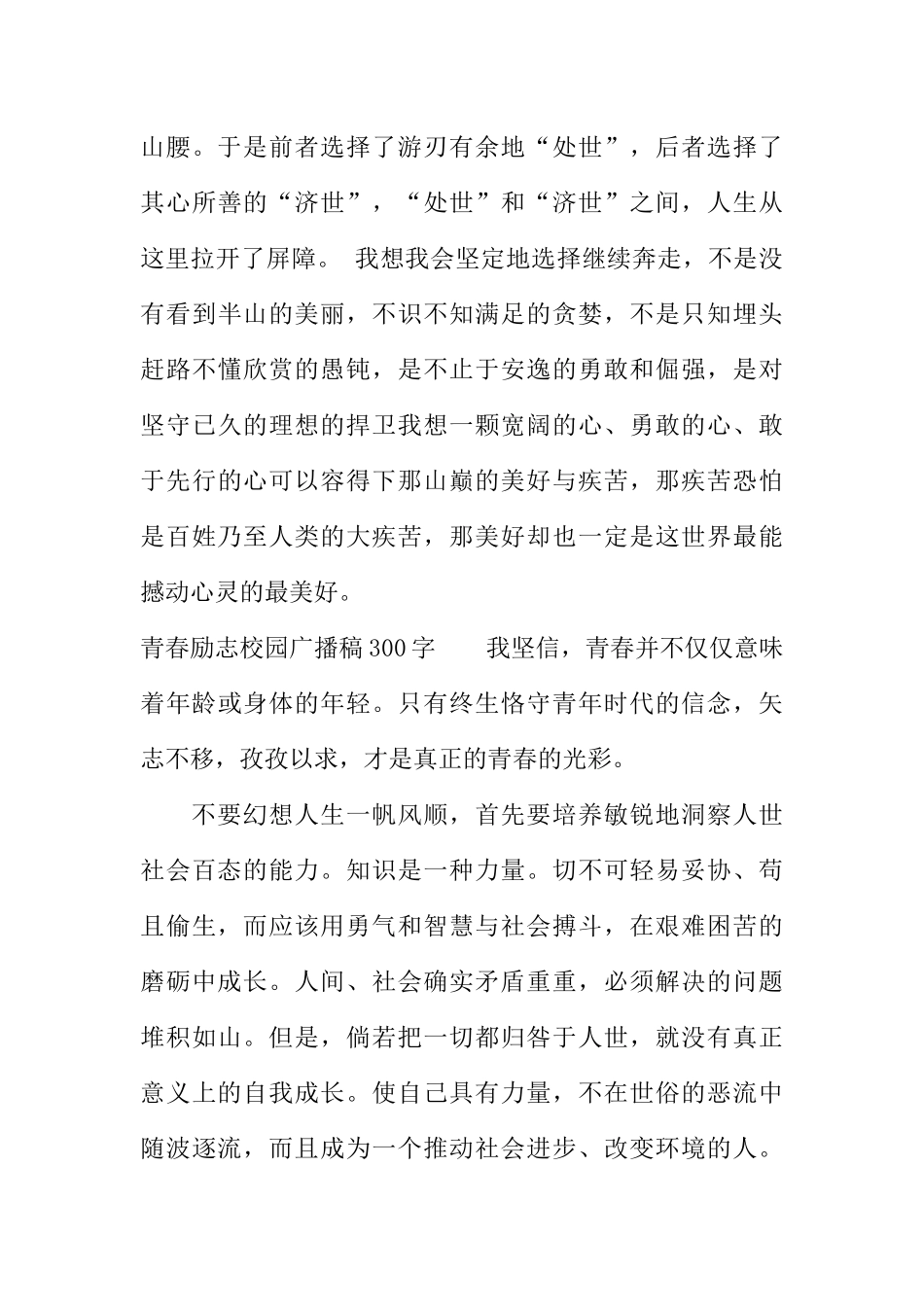 山腰。于是前者选择了游刃有余地“处世”，后者选择了其心所善的“济世”，“处世”和“济世”之间，人生从这里拉开了屏障。 我想我会坚定地选择继续奔走，不是没有看到半山的美丽，不识不知满足的贪婪，不是只知埋头赶路不懂欣赏的愚钝，是不止于安逸的勇敢和倔强，是对坚守已久的理想的捍卫我想一颗宽阔的心、勇敢的心、敢于先行的心可以容得下那山巅的美好与疾苦，那疾苦恐怕是百姓乃至人类的大疾苦，那美好却也一定是这世界最能撼动心灵的最美好。

青春励志校园广播稿300字　　我坚信，青春并不仅仅意味着年龄或身体的年轻。只有终生恪守青年时代的信念，矢志不移，孜孜以求，才是真正的青春的光彩。

不要幻想人生一帆风顺，首先要培养敏锐地洞察人世社会百态的能力。知识是一种力量。切不可轻易妥协、苟且偷生，而应该用勇气和智慧与社会搏斗，在艰难困苦的磨砺中成长。人间、社会确实矛盾重重，必须解决的问题堆积如山。但是，倘若把一切都归咎于人世，就没有真正意义上的自我成长。使自己具有力量，不在世俗的恶流中随波逐流，而且成为一个推动社会进步、改变环境的人。